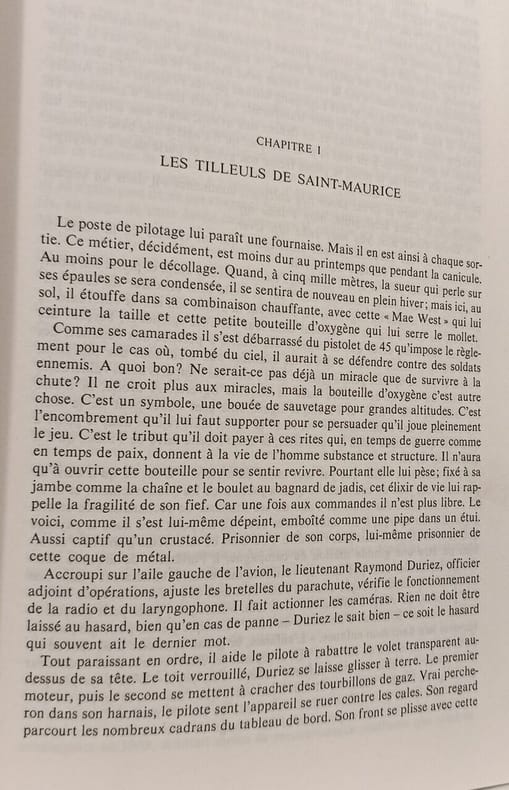 CHAPITRE I

LES TILLEULS DE SAINT-MAURICE

Le poste de pilotage lui paraît une fournaise. Mais il en est ainsi à chaque sortie. Ce métier, décidément, est moins dur au printemps que pendant la canicule. Au moins pour le décollage. Quand, à cinq mille mètres, la sueur qui perle sur ses épaules se sera condensée, il se sentira de nouveau en plein hiver; mais ici, au sol, il étouffe dans sa combinaison chauffante, avec cette « Mae West » qui lui ceinture la taille et cette petite bouteille d'oxygène qui lui serre le mollet.

Comme ses camarades il s'est débarrassé du pistolet de 45 qu'impose le règlement pour le cas où, tombé du ciel, il aurait à se défendre contre des soldats ennemis. A quoi bon? Ne serait-ce pas déjà un miracle que de survivre à la chute? Il ne croit plus aux miracles, mais la bouteille d'oxygène c'est autre chose. C'est un symbole, une bouée de sauvetage pour grandes altitudes. C'est l'encombrement qu'il lui faut supporter pour se persuader qu'il joue pleinement le jeu. C'est le tribut qu'il doit payer à ces rites qui, en temps de guerre comme en temps de paix, donnent à la vie de l'homme substance et structure. Il n'aura qu'à ouvrir cette bouteille pour se sentir revivre. Pourtant elle lui pèse; fixé à sa jambe comme la chaîne et le boulet au bagnard de jadis, cet élixir de vie lui rappelle la fragilité de son fief. Car une fois aux commandes il n'est plus libre. Le voici, comme il s'est lui-même dépeint, emboîté comme une pipe dans un étui. Aussi captif qu'un crustacé. Prisonnier de son corps, lui-même prisonnier de cette coque de métal.

Accroupi sur l'aile gauche de l'avion, le lieutenant Raymond Duriez, officier adjoint d'opérations, ajuste les bretelles du parachute, vérifie le fonctionnement de la radio et du laryngophone. Il fait actionner les caméras. Rien ne doit être laissé au hasard, bien qu'en cas de panne – Duriez le sait bien – ce soit le hasard qui souvent ait le dernier mot.

Tout paraissant en ordre, il aide le pilote à rabattre le volet transparent au-dessus de sa tête. Le toit verrouillé, Duriez se laisse glisser à terre. Le premier moteur, puis le second se mettent à cracher des tourbillons de gaz. Vrai percheron dans son harnais, le pilote sent l'appareil se ruer contre les cales. Son regard parcourt les nombreux cadrans du tableau de bord. Son front se plisse avec cette